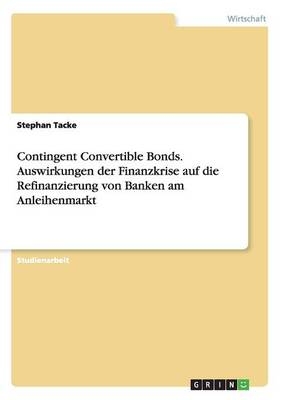 Wirtschaft

Stephan Tacke

Contingent Convertible Bonds. Auswirkungen der Finanzkrise auf die Refinanzierung von Banken am Anleihenmarkt

Studienarbeit

GRIN